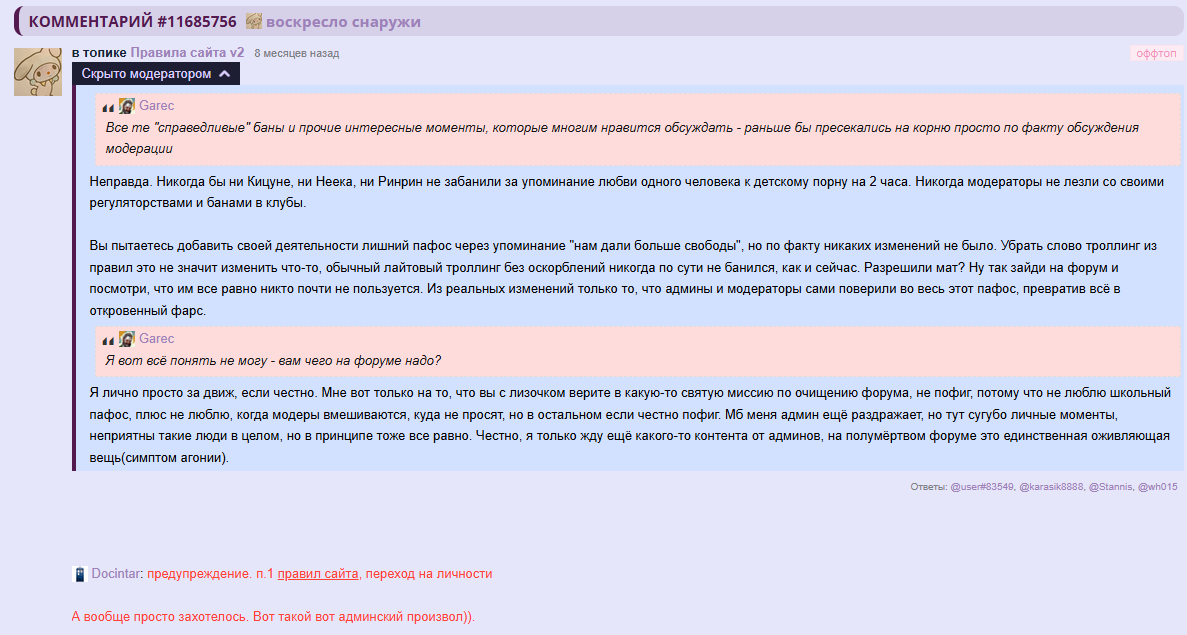 КОММЕНТАРИЙ #11685756 воскресло снаружи

в топике Правила сайта v2 8 месяцев назад

оффтоп

Скрыто модератором

Garec
Все те "справедливые" баны и прочие интересные моменты, которые многим нравится обсуждать - раньше бы пресекались на корню просто по факту обсуждения модерации

Неправда. Никогда бы ни Кицуне, ни Неека, ни Ринрин не забанили за упоминание любви одного человека к детскому порну на 2 часа. Никогда модераторы не лезли со своими регуляторствами и банами в клубы.

Вы пытаетесь добавить своей деятельности лишний пафос через упоминание "нам дали больше свободы", но по факту никаких изменений не было. Убрать слово троллинг из правил это не значит изменить что-то, обычный лайтовый троллинг без оскорблений никогда по сути не банился, как и сейчас. Разрешили мат? Ну так зайди на форум и посмотри, что им все равно никто почти не пользуется. Из реальных изменений только то, что админы и модераторы сами поверили во весь этот пафос, превратив всё в откровенный фарс.

Garec
Я вот всё понять не могу - вам чего на форуме надо?

Я лично просто за движ, если честно. Мне вот только на то, что вы с лизочком верите в какую-то святую миссию по очищению форума, не пофиг, потому что не люблю школьный пафос, плюс не люблю, когда модеры вмешиваются, куда не просят, но в остальном если честно пофиг. Мб меня админ ещё раздражает, но тут сугубо личные моменты, неприятны такие люди в целом, но в принципе тоже все равно. Честно, я только жду ещё какого-то контента от админов, на полумёртвом форуме это единственная оживляющая вещь(симптом агонии).

Ответы: @user#83549, @karasik8888, @Stannis, @wh015

Docintar: предупреждение. п.1 правил сайта, переход на личности

А вообще просто захотелось. Вот такой вот админский произвол)).